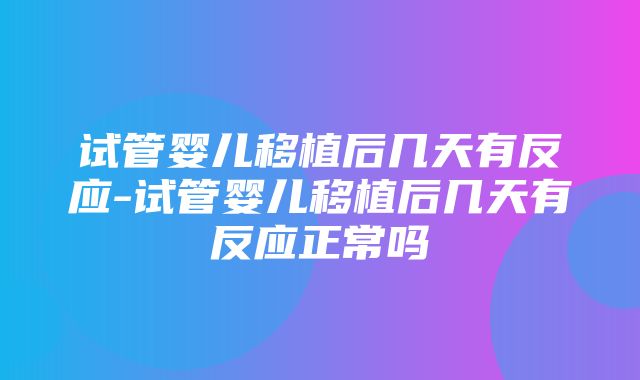 试管婴儿移植后几天有反应-试管婴儿移植后几天有反应正常吗